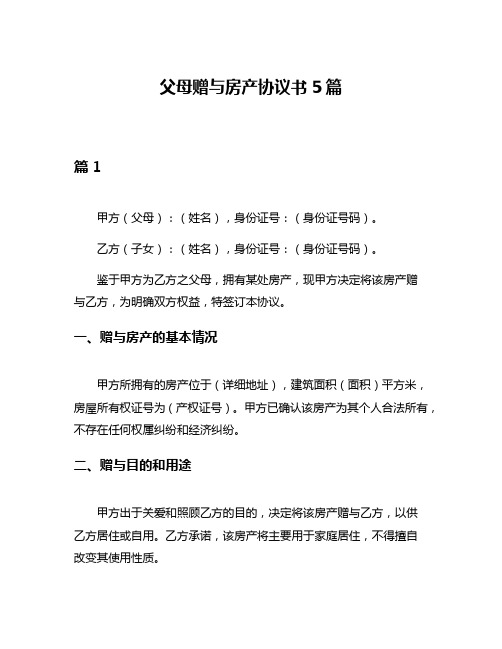 父母赠与房产协议书 5 篇

篇 1

甲方（父母）：（姓名），身份证号：（身份证号码）。

乙方（子女）：（姓名），身份证号：（身份证号码）。

鉴于甲方为乙方之父母，拥有某处房产，现甲方决定将该房产赠与乙方，为明确双方权益，特签订本协议。

一、赠与房产的基本情况

甲方所拥有的房产位于（详细地址），建筑面积（面积）平方米，房屋所有权证号为（产权证号）。甲方已确认该房产为其个人合法所有，不存在任何权属纠纷和经济纠纷。

二、赠与目的和用途

甲方出于关爱和照顾乙方的目的，决定将该房产赠与乙方，以供乙方居住或自用。乙方承诺，该房产将主要用于家庭居住，不得擅自改变其使用性质。